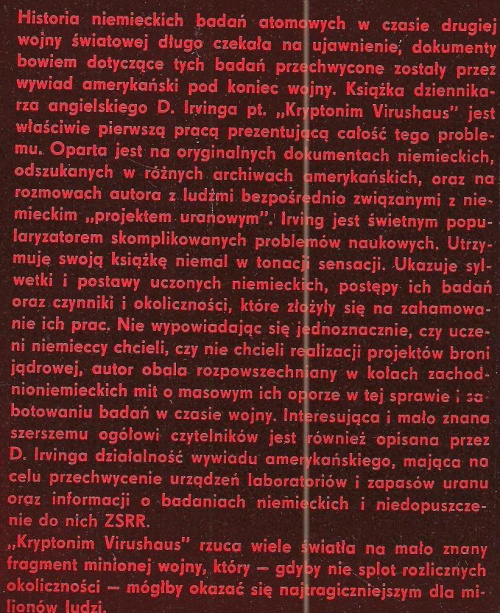 Historia niemieckich badań atomowych w czasie drugiej wojny światowej długo czekała na ujawnienie, dokumenty bowiem dotyczące tych badań przechwycone zostały przez wywiad amerykański pod koniec wojny. Książka dziennikarza angielskiego D. Irvinga pt. „Kryptonim Virushaus" jest właściwie pierwszą pracą prezentującą całość tego problemu. Oparta jest na oryginalnych dokumentach niemieckich, odszukanych w różnych archiwach amerykańskich, oraz na rozmowach autora z ludźmi bezpośrednio związanymi z niemieckim „projektem uranowym". Irving jest świetnym popularyzatorem skomplikowanych problemów naukowych. Utrzymuje swoją książkę niemal w tonacji sensacji. Ukazuje sylwetki i postawy uczonych niemieckich, postępy ich badań oraz czynniki i okoliczności, które złożyły się na zahamowanie ich prac. Nie wypowiadając się jednoznacznie, czy uczeni niemieccy chcieli, czy nie chcieli realizacji projektów broni jądrowej, autor obala rozpowszechniany w kołach zachodnioniemieckich mit o masowym ich oporze w tej sprawie i sabotowaniu badań w czasie wojny. Interesująca i mało znana szerszemu ogółowi czytelników jest również opisana przez D. Irvinga działalność wywiadu amerykańskiego, mająca na celu przechwycenie urządzeń laboratoriów i zapasów uranu oraz informacji o badaniach niemieckich i niedopuszczenie do nich ZSRR.

„Kryptonim Virushaus" rzuca wiele światła na mało znany fragment minionej wojny, który — gdyby nie splot rozlicznych okoliczności — mógłby okazać się najtragiczniejszym dla milionów ludzi.